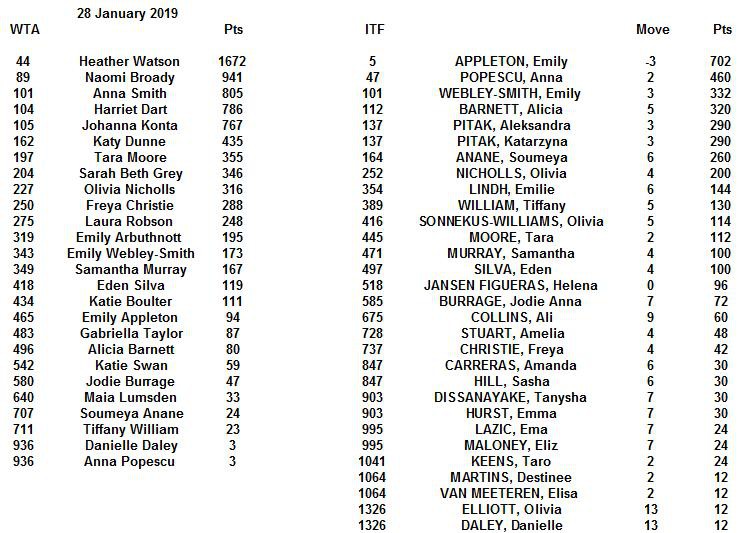 28 January 2019

| WTA | | Pts |
|---|---|---|
| 44 | Heather Watson | 1672 |
| 89 | Naomi Broady | 941 |
| 101 | Anna Smith | 805 |
| 104 | Harriet Dart | 786 |
| 105 | Johanna Konta | 767 |
| 162 | Katy Dunne | 435 |
| 197 | Tara Moore | 355 |
| 204 | Sarah Beth Grey | 346 |
| 227 | Olivia Nicholls | 316 |
| 250 | Freya Christie | 288 |
| 275 | Laura Robson | 248 |
| 319 | Emily Arbuthnott | 195 |
| 343 | Emily Webley-Smith | 173 |
| 349 | Samantha Murray | 167 |
| 418 | Eden Silva | 119 |
| 434 | Katie Boulter | 111 |
| 465 | Emily Appleton | 94 |
| 483 | Gabriella Taylor | 87 |
| 496 | Alicia Barnett | 80 |
| 542 | Katie Swan | 59 |
| 580 | Jodie Burrage | 47 |
| 640 | Maia Lumsden | 33 |
| 707 | Soumeya Anane | 24 |
| 711 | Tiffany William | 23 |
| 936 | Danielle Daley | 3 |
| 936 | Anna Popescu | 3 |

| ITF | | Move | Pts |
|---|---|---|---|
| 5 | APPLETON, Emily | -3 | 702 |
| 47 | POPESCU, Anna | 2 | 460 |
| 101 | WEBLEY-SMITH, Emily | 3 | 332 |
| 112 | BARNETT, Alicia | 5 | 320 |
| 137 | PITAK, Aleksandra | 3 | 290 |
| 137 | PITAK, Katarzyna | 3 | 290 |
| 164 | ANANE, Soumeya | 6 | 260 |
| 252 | NICHOLLS, Olivia | 4 | 200 |
| 354 | LINDH, Emilie | 6 | 144 |
| 389 | WILLIAM, Tiffany | 5 | 130 |
| 416 | SONNEKUS-WILLIAMS, Olivia | 5 | 114 |
| 445 | MOORE, Tara | 2 | 112 |
| 471 | MURRAY, Samantha | 4 | 100 |
| 497 | SILVA, Eden | 4 | 100 |
| 518 | JANSEN FIGUERAS, Helena | 0 | 96 |
| 585 | BURRAGE, Jodie Anna | 7 | 72 |
| 675 | COLLINS, Ali | 9 | 60 |
| 728 | STUART, Amelia | 4 | 48 |
| 737 | CHRISTIE, Freya | 4 | 42 |
| 847 | CARRERAS, Amanda | 6 | 30 |
| 847 | HILL, Sasha | 6 | 30 |
| 903 | DISSANAYAKE, Tanysha | 7 | 30 |
| 903 | HURST, Emma | 7 | 30 |
| 995 | LAZIC, Ema | 7 | 24 |
| 995 | MALONEY, Eliz | 7 | 24 |
| 1041 | KEENS, Taro | 2 | 24 |
| 1064 | MARTINS, Destinee | 2 | 12 |
| 1064 | VAN MEETEREN, Elisa | 2 | 12 |
| 1326 | ELLIOTT, Olivia | 13 | 12 |
| 1326 | DALEY, Danielle | 13 | 12 |